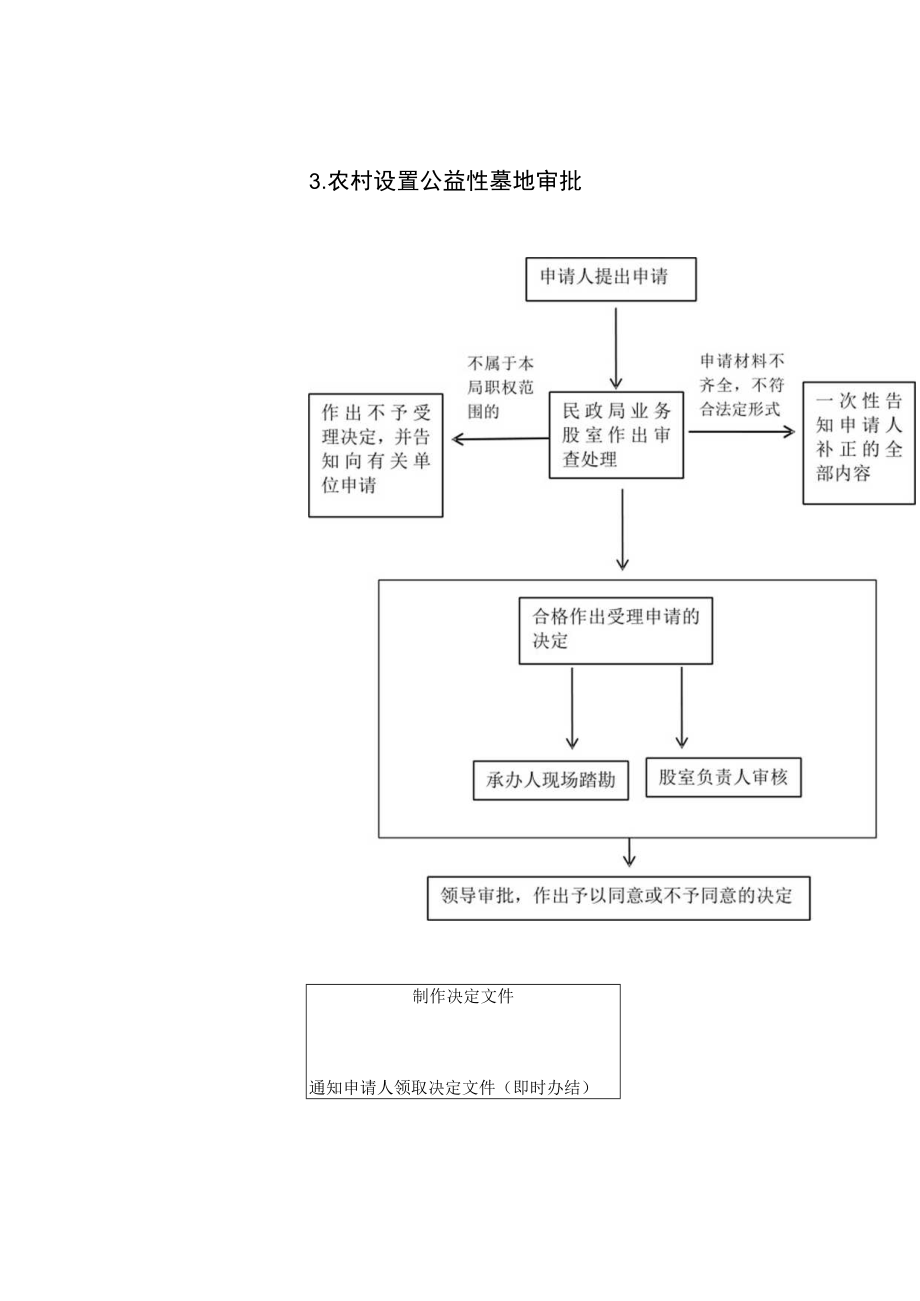 3.农村设置公益性墓地审批

申请人提出申请

不属于本局职权范围的

申请材料不齐全，不符合法定形式

作出不予受理决定，并告知向有关单位申请

民政局业务股室作出审查处理

一次性告知申请人补正的全部内容

合格作出受理申请的决定

承办人现场踏勘

股室负责人审核

领导审批，作出予以同意或不予同意的决定

制作决定文件

通知申请人领取决定文件（即时办结）